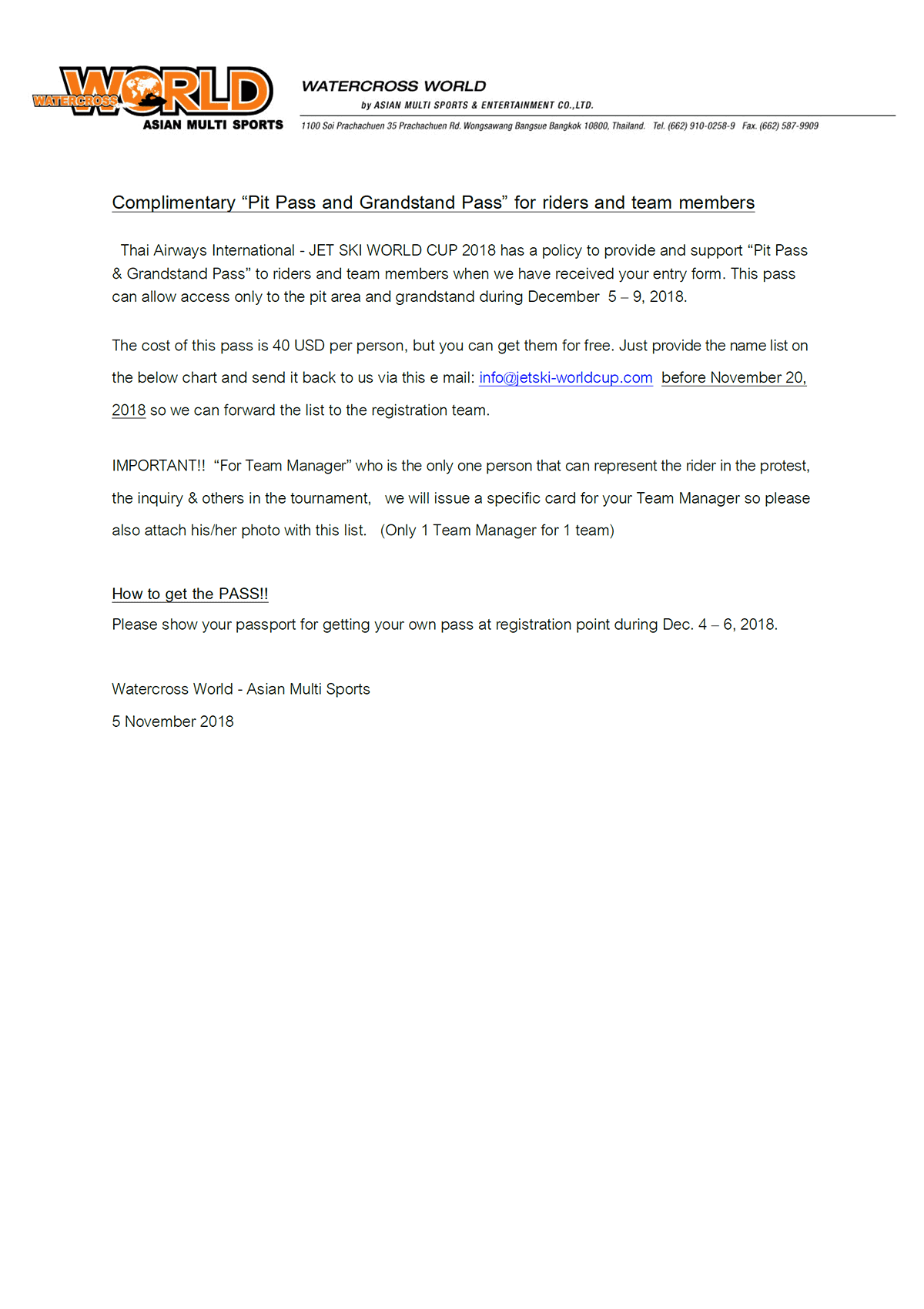 WATERCROSS WORLD
ASIAN MULTI SPORTS

WATERCROSS WORLD
by ASIAN MULTI SPORTS & ENTERTAINMENT CO.,LTD.
1100 Soi Prachachuen 35 Prachachuen Rd. Wongsawang Bangsue Bangkok 10800, Thailand. Tel. (662) 910-0258-9 Fax. (662) 587-9909

Complimentary “Pit Pass and Grandstand Pass” for riders and team members

Thai Airways International - JET SKI WORLD CUP 2018 has a policy to provide and support “Pit Pass & Grandstand Pass” to riders and team members when we have received your entry form. This pass can allow access only to the pit area and grandstand during December 5 – 9, 2018.

The cost of this pass is 40 USD per person, but you can get them for free. Just provide the name list on the below chart and send it back to us via this e mail: info@jetski-worldcup.com before November 20, 2018 so we can forward the list to the registration team.

IMPORTANT!! “For Team Manager” who is the only one person that can represent the rider in the protest, the inquiry & others in the tournament, we will issue a specific card for your Team Manager so please also attach his/her photo with this list. (Only 1 Team Manager for 1 team)

How to get the PASS!!
Please show your passport for getting your own pass at registration point during Dec. 4 – 6, 2018.

Watercross World - Asian Multi Sports
5 November 2018